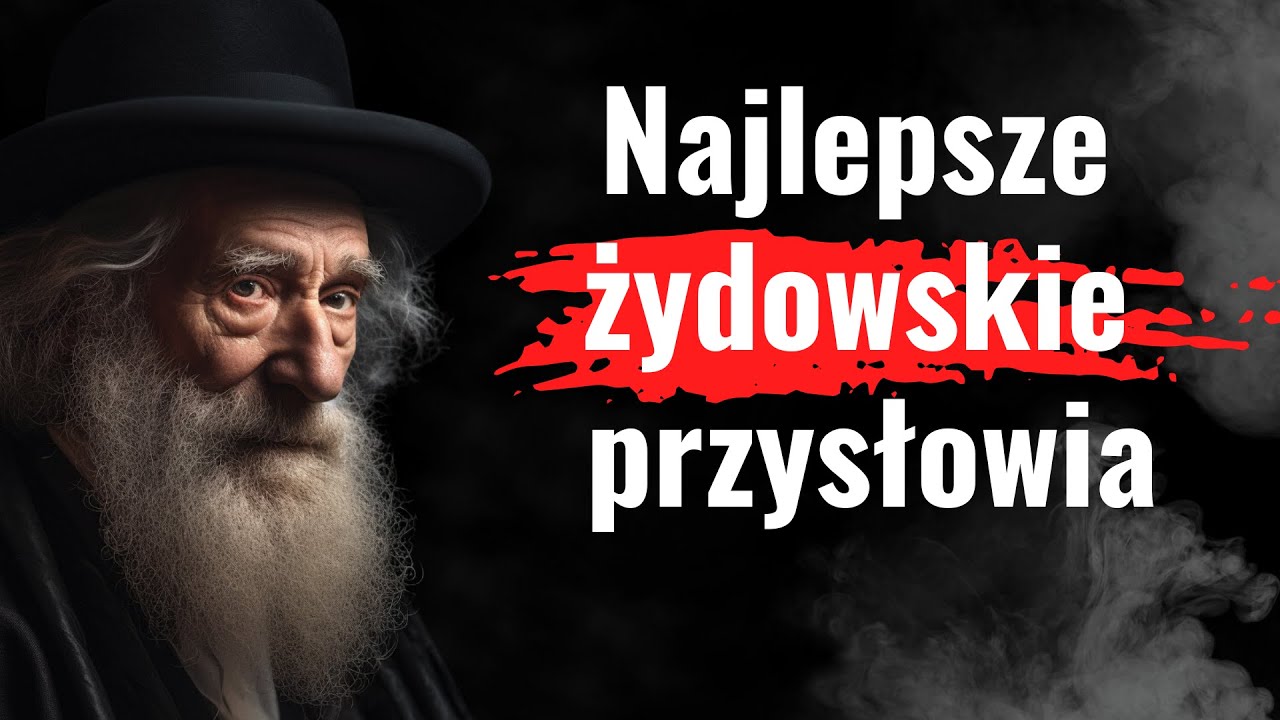 Najlepsze żydowskie przysłowia